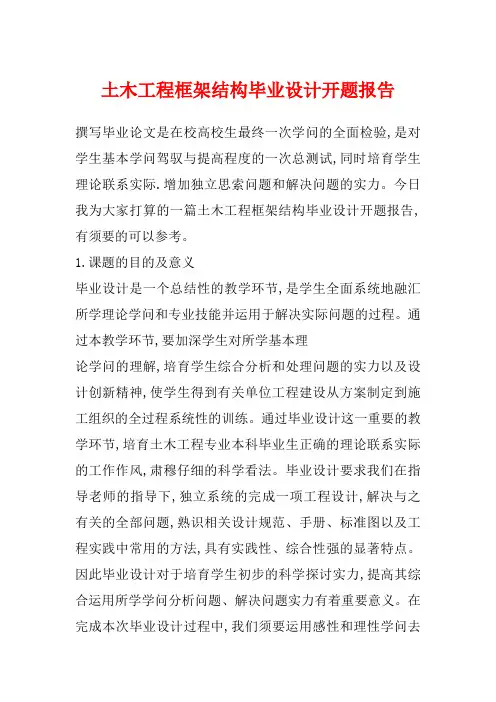 土木工程框架结构毕业设计开题报告

撰写毕业论文是在校高校生最终一次学问的全面检验,是对学生基本学问驾驭与提高程度的一次总测试,同时培育学生理论联系实际.增加独立思索问题和解决问题的实力。今日我为大家打算的一篇土木工程框架结构毕业设计开题报告,有须要的可以参考。

1.课题的目的及意义

毕业设计是一个总结性的教学环节,是学生全面系统地融汇所学理论学问和专业技能并运用于解决实际问题的过程。通过本教学环节,要加深学生对所学基本理

论学问的理解,培育学生综合分析和处理问题的实力以及设计创新精神,使学生得到有关单位工程建设从方案制定到施工组织的全过程系统性的训练。通过毕业设计这一重要的教学环节,培育土木工程专业本科毕业生正确的理论联系实际的工作作风,肃穆仔细的科学看法。毕业设计要求我们在指导老师的指导下,独立系统的完成一项工程设计,解决与之有关的全部问题,熟识相关设计规范、手册、标准图以及工程实践中常用的方法,具有实践性、综合性强的显著特点。因此毕业设计对于培育学生初步的科学探讨实力,提高其综合运用所学学问分析问题、解决问题实力有着重要意义。在完成本次毕业设计过程中,我们须要运用感性和理性学问去